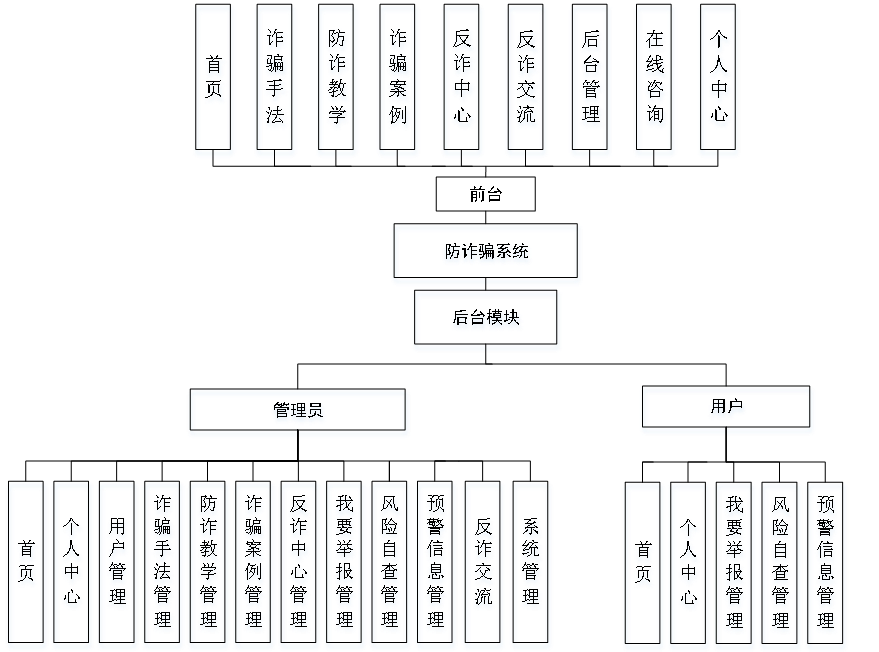 首页

诈骗手法

防诈教学

诈骗案例

反诈中心

反诈交流

后台管理

在线咨询

个人中心

前台

防诈骗系统

后台模块

管理员

用户

首页

个人中心

用户管理

诈骗手法管理

防诈教学管理

诈骗案例管理

反诈中心管理

我要举报管理

风险自查管理

预警信息管理

反诈交流

系统管理

首页

个人中心

我要举报管理

风险自查管理

预警信息管理